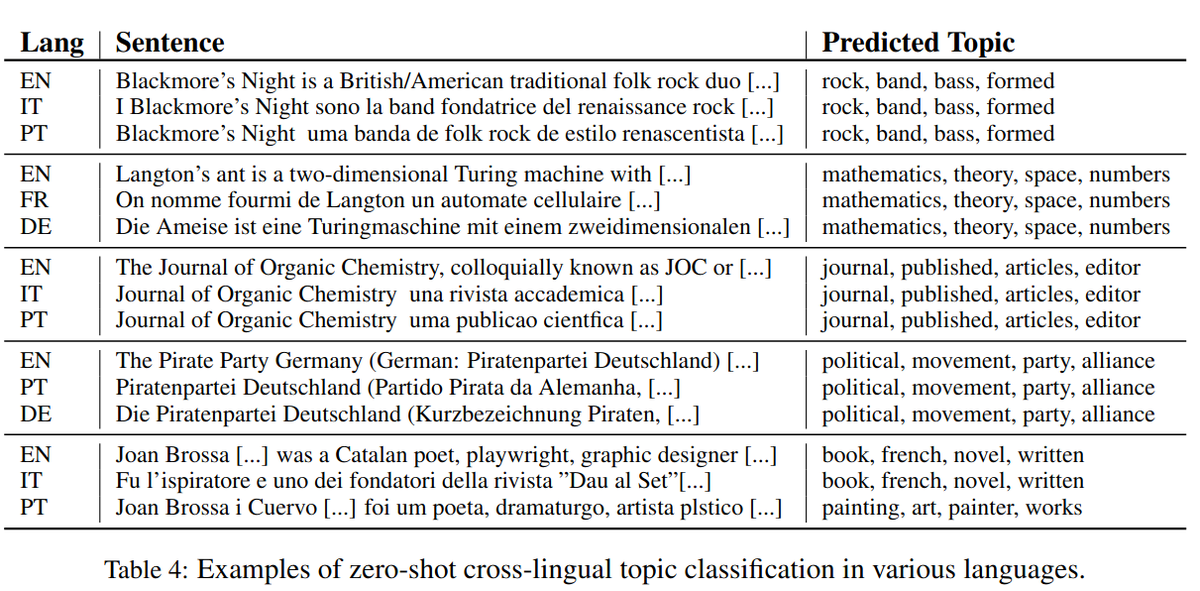 | Lang | Sentence | Predicted Topic |
|---|---|---|
| EN | Blackmore's Night is a British/American traditional folk rock duo [...] | rock, band, bass, formed |
| IT | I Blackmore's Night sono la band fondatrice del renaissance rock [...] | rock, band, bass, formed |
| PT | Blackmore's Night uma banda de folk rock de estilo renascentista [...] | rock, band, bass, formed |
| EN | Langton's ant is a two-dimensional Turing machine with [...] | mathematics, theory, space, numbers |
| FR | On nomme fourmi de Langton un automate cellulaire [...] | mathematics, theory, space, numbers |
| DE | Die Ameise ist eine Turingmaschine mit einem zweidimensionalen [...] | mathematics, theory, space, numbers |
| EN | The Journal of Organic Chemistry, colloquially known as JOC or [...] | journal, published, articles, editor |
| IT | Journal of Organic Chemistry una rivista accademica [...] | journal, published, articles, editor |
| PT | Journal of Organic Chemistry uma publicao cientfica [...] | journal, published, articles, editor |
| EN | The Pirate Party Germany (German: Piratenpartei Deutschland) [...] | political, movement, party, alliance |
| PT | Piratenpartei Deutschland (Partido Pirata da Alemanha, [...] | political, movement, party, alliance |
| DE | Die Piratenpartei Deutschland (Kurzbezeichnung Piraten, [...] | political, movement, party, alliance |
| EN | Joan Brossa [...] was a Catalan poet, playwright, graphic designer [...] | book, french, novel, written |
| IT | Fu l'ispiratore e uno dei fondatori della rivista "Dau al Set"[...] | book, french, novel, written |
| PT | Joan Brossa i Cuervo [...] foi um poeta, dramaturgo, artista plstico [...] | painting, art, painter, works |

Table 4: Examples of zero-shot cross-lingual topic classification in various languages.